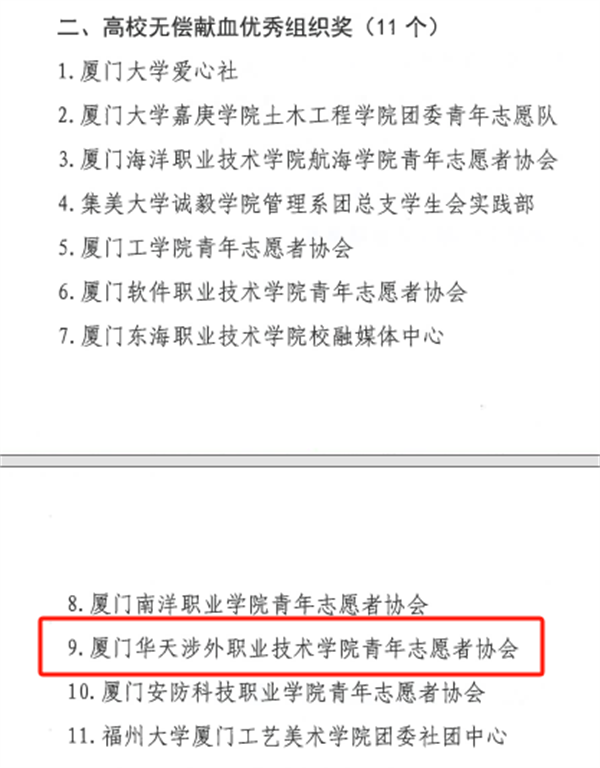 二、高校无偿献血优秀组织奖（11 个）

1. 厦门大学爱心社

2. 厦门大学嘉庚学院土木工程学院团委青年志愿队

3. 厦门海洋职业技术学院航海学院青年志愿者协会

4. 集美大学诚毅学院管理系团总支学生会实践部

5. 厦门工学院青年志愿者协会

6. 厦门软件职业技术学院青年志愿者协会

7. 厦门东海职业技术学院校融媒体中心

8. 厦门南洋职业学院青年志愿者协会

9. 厦门华天涉外职业技术学院青年志愿者协会

10. 厦门安防科技职业学院青年志愿者协会

11. 福州大学厦门工艺美术学院团委社团中心